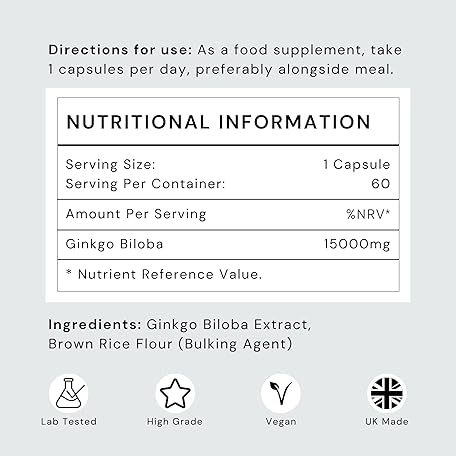 Directions for use: As a food supplement, take 1 capsules per day, preferably alongside meal.

NUTRITIONAL INFORMATION

Serving Size: 1 Capsule
Serving Per Container: 60

Amount Per Serving %NRV*

Ginkgo Biloba 15000mg

* Nutrient Reference Value.

Ingredients: Ginkgo Biloba Extract, Brown Rice Flour (Bulking Agent)

Lab Tested

High Grade

Vegan

UK Made